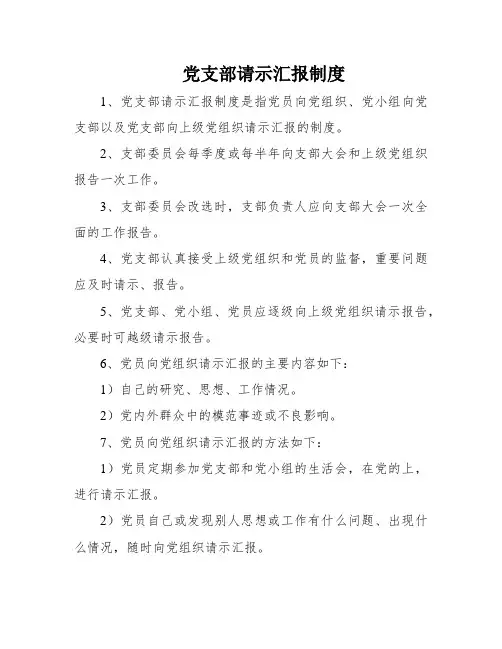 党支部请示汇报制度

1、党支部请示汇报制度是指党员向党组织、党小组向党支部以及党支部向上级党组织请示汇报的制度。

2、支部委员会每季度或每半年向支部大会和上级党组织报告一次工作。

3、支部委员会改选时，支部负责人应向支部大会一次全面的工作报告。

4、党支部认真接受上级党组织和党员的监督，重要问题应及时请示、报告。

5、党支部、党小组、党员应逐级向上级党组织请示报告，必要时可越级请示报告。

6、党员向党组织请示汇报的主要内容如下：

1）自己的研究、思想、工作情况。

2）党内外群众中的模范事迹或不良影响。

7、党员向党组织请示汇报的方法如下：

1）党员定期参加党支部和党小组的生活会，在党的上，进行请示汇报。

2）党员自己或发现别人思想或工作有什么问题、出现什么情况，随时向党组织请示汇报。